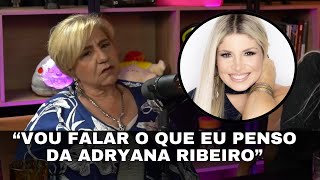 “VOU FALAR O QUE EU PENSO DA ADRYANA RIBEIRO”